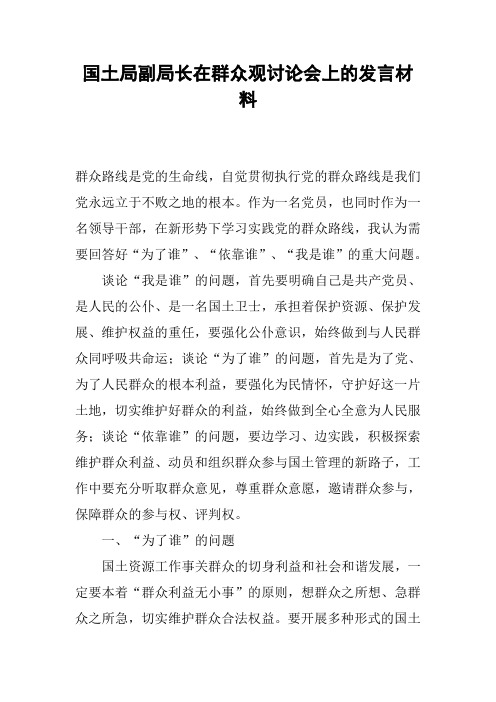 国土局副局长在群众观讨论会上的发言材料

群众路线是党的生命线，自觉贯彻执行党的群众路线是我们党永远立于不败之地的根本。作为一名党员，也同时作为一名领导干部，在新形势下学习实践党的群众路线，我认为需要回答好“为了谁”、“依靠谁”、“我是谁”的重大问题。

谈论“我是谁”的问题，首先要明确自己是共产党员、是人民的公仆、是一名国土卫士，承担着保护资源、保护发展、维护权益的重任，要强化公仆意识，始终做到与人民群众同呼吸共命运；谈论“为了谁”的问题，首先是为了党、为了人民群众的根本利益，要强化为民情怀，守护好这一片土地，切实维护好群众的利益，始终做到全心全意为人民服务；谈论“依靠谁”的问题，要边学习、边实践，积极探索维护群众利益、动员和组织群众参与国土管理的新路子，工作中要充分听取群众意见，尊重群众意愿，邀请群众参与，保障群众的参与权、评判权。

一、“为了谁”的问题

国土资源工作事关群众的切身利益和社会和谐发展，一定要本着“群众利益无小事”的原则，想群众之所想、急群众之所急，切实维护群众合法权益。要开展多种形式的国土